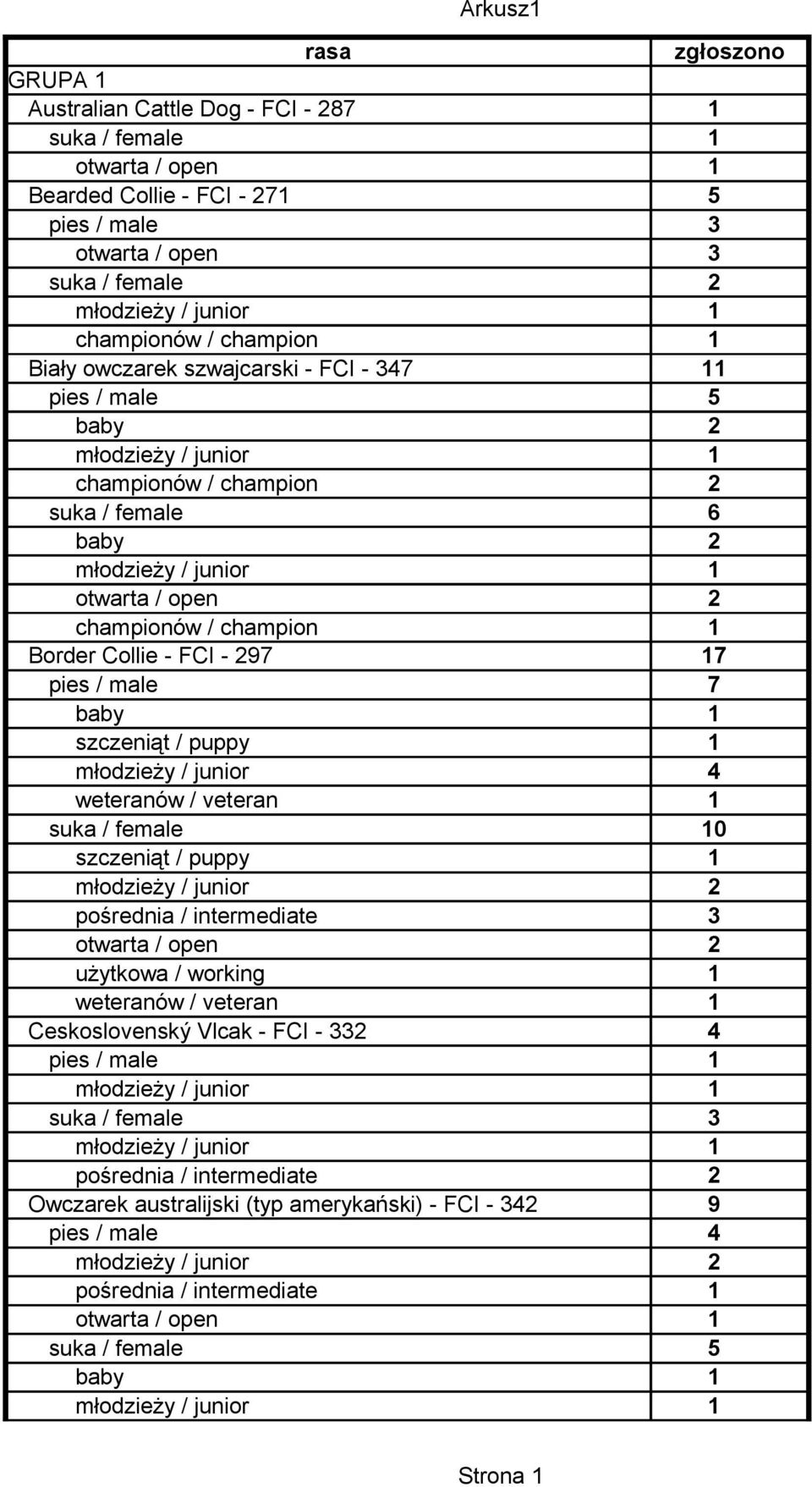 Arkusz1

| rasa | zgłoszono |
|---|---|
| GRUPA 1 | |
| Australian Cattle Dog - FCI - 287 | 1 |
| suka / female | 1 |
| otwarta / open | 1 |
| Bearded Collie - FCI - 271 | 5 |
| pies / male | 3 |
| otwarta / open | 3 |
| suka / female | 2 |
| młodzieży / junior | 1 |
| championów / champion | 1 |
| Biały owczarek szwajcarski - FCI - 347 | 11 |
| pies / male | 5 |
| baby | 2 |
| młodzieży / junior | 1 |
| championów / champion | 2 |
| suka / female | 6 |
| baby | 2 |
| młodzieży / junior | 1 |
| otwarta / open | 2 |
| championów / champion | 1 |
| Border Collie - FCI - 297 | 17 |
| pies / male | 7 |
| baby | 1 |
| szczeniąt / puppy | 1 |
| młodzieży / junior | 4 |
| weteranów / veteran | 1 |
| suka / female | 10 |
| szczeniąt / puppy | 1 |
| młodzieży / junior | 2 |
| pośrednia / intermediate | 3 |
| otwarta / open | 2 |
| użytkowa / working | 1 |
| weteranów / veteran | 1 |
| Ceskoslovenský Vlcak - FCI - 332 | 4 |
| pies / male | 1 |
| młodzieży / junior | 1 |
| suka / female | 3 |
| młodzieży / junior | 1 |
| pośrednia / intermediate | 2 |
| Owczarek australijski (typ amerykański) - FCI - 342 | 9 |
| pies / male | 4 |
| młodzieży / junior | 2 |
| pośrednia / intermediate | 1 |
| otwarta / open | 1 |
| suka / female | 5 |
| baby | 1 |
| młodzieży / junior | 1 |

Strona 1